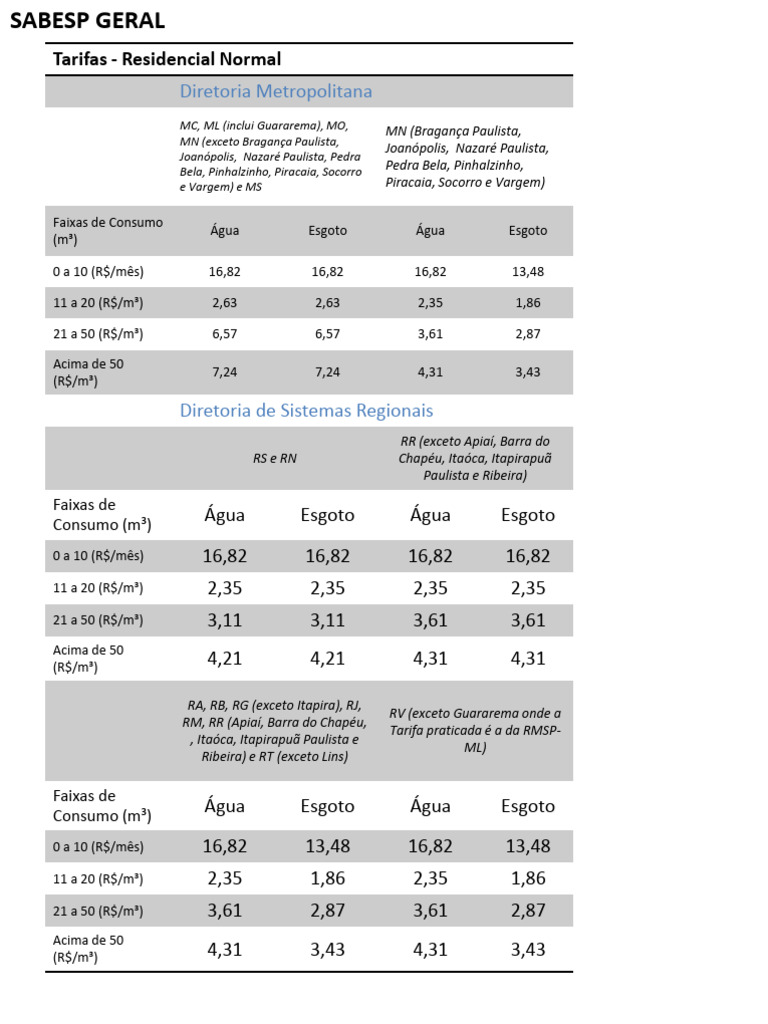 SABESP GERAL

Tarifas - Residencial Normal

Diretoria Metropolitana

| | MC, ML (inclui Guararema), MO, MN (exceto Bragança Paulista, Joanópolis, Nazaré Paulista, Pedra Bela, Pinhalzinho, Piracaia, Socorro e Vargem) e MS | | MN (Bragança Paulista, Joanópolis, Nazaré Paulista, Pedra Bela, Pinhalzinho, Piracaia, Socorro e Vargem) | |
|---|---|---|---|---|
| Faixas de Consumo (m³) | Água | Esgoto | Água | Esgoto |
| 0 a 10 (R$/mês) | 16,82 | 16,82 | 16,82 | 13,48 |
| 11 a 20 (R$/m³) | 2,63 | 2,63 | 2,35 | 1,86 |
| 21 a 50 (R$/m³) | 6,57 | 6,57 | 3,61 | 2,87 |
| Acima de 50 (R$/m³) | 7,24 | 7,24 | 4,31 | 3,43 |

Diretoria de Sistemas Regionais

| | RS e RN | | RR (exceto Apiaí, Barra do Chapéu, Itaóca, Itapirapuã Paulista e Ribeira) | |
|---|---|---|---|---|
| Faixas de Consumo (m³) | Água | Esgoto | Água | Esgoto |
| 0 a 10 (R$/mês) | 16,82 | 16,82 | 16,82 | 16,82 |
| 11 a 20 (R$/m³) | 2,35 | 2,35 | 2,35 | 2,35 |
| 21 a 50 (R$/m³) | 3,11 | 3,11 | 3,61 | 3,61 |
| Acima de 50 (R$/m³) | 4,21 | 4,21 | 4,31 | 4,31 |

| | RA, RB, RG (exceto Itapira), RJ, RM, RR (Apiaí, Barra do Chapéu, , Itaóca, Itapirapuã Paulista e Ribeira) e RT (exceto Lins) | | RV (exceto Guararema onde a Tarifa praticada é a da RMSP-ML) | |
|---|---|---|---|---|
| Faixas de Consumo (m³) | Água | Esgoto | Água | Esgoto |
| 0 a 10 (R$/mês) | 16,82 | 13,48 | 16,82 | 13,48 |
| 11 a 20 (R$/m³) | 2,35 | 1,86 | 2,35 | 1,86 |
| 21 a 50 (R$/m³) | 3,61 | 2,87 | 3,61 | 2,87 |
| Acima de 50 (R$/m³) | 4,31 | 3,43 | 4,31 | 3,43 |